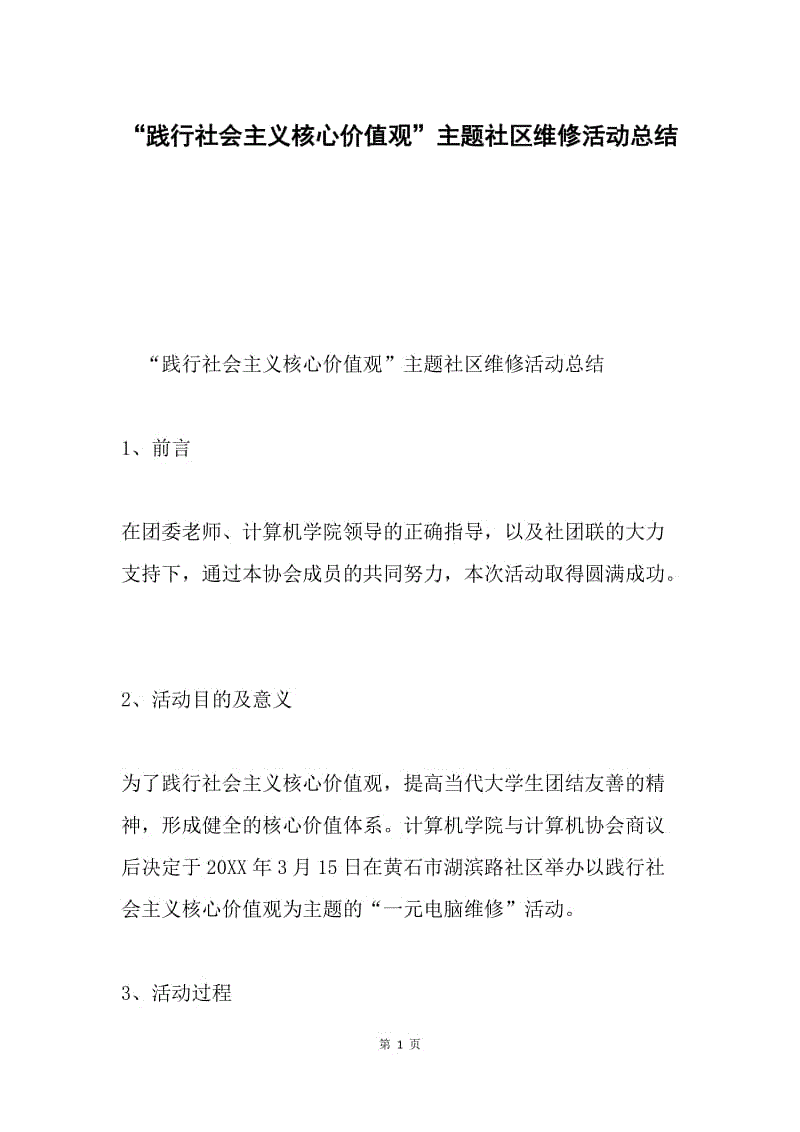 “践行社会主义核心价值观”主题社区维修活动总结

“践行社会主义核心价值观”主题社区维修活动总结

1、前言

在团委老师、计算机学院领导的正确指导，以及社团联的大力支持下，通过本协会成员的共同努力，本次活动取得圆满成功。

2、活动目的及意义

为了践行社会主义核心价值观，提高当代大学生团结友善的精神，形成健全的核心价值体系。计算机学院与计算机协会商议后决定于20XX年3月15日在黄石市湖滨路社区举办以践行社会主义核心价值观为主题的“一元电脑维修”活动。

3、活动过程

第 1 页